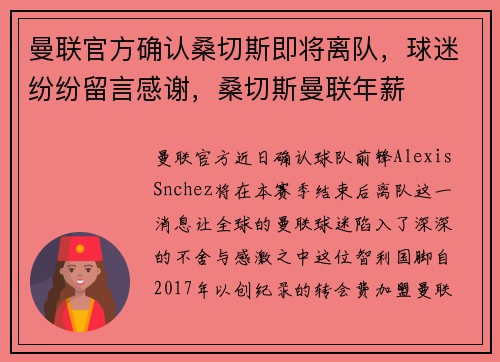 曼联官方确认桑切斯即将离队，球迷纷纷留言感谢，桑切斯曼联年薪

曼联官方近日确认球队前锋Alexis Snchez将在本赛季结束后离队这一消息让全球的曼联球迷陷入了深深的不舍与感激之中这位智利国脚自2017年以创纪录的转会费加盟曼联